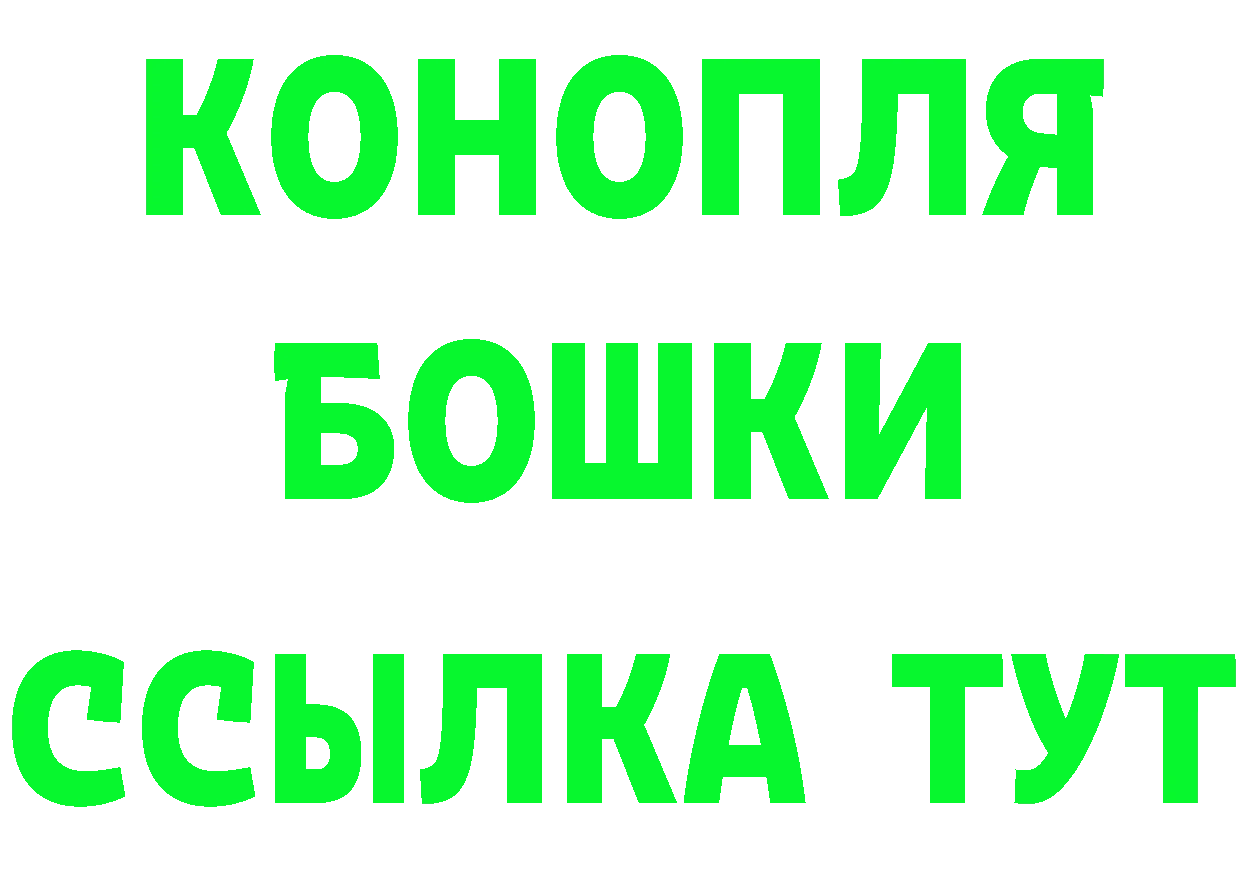 КОНОПЛЯ
БОШКИ
ССЫЛКА ТУТ